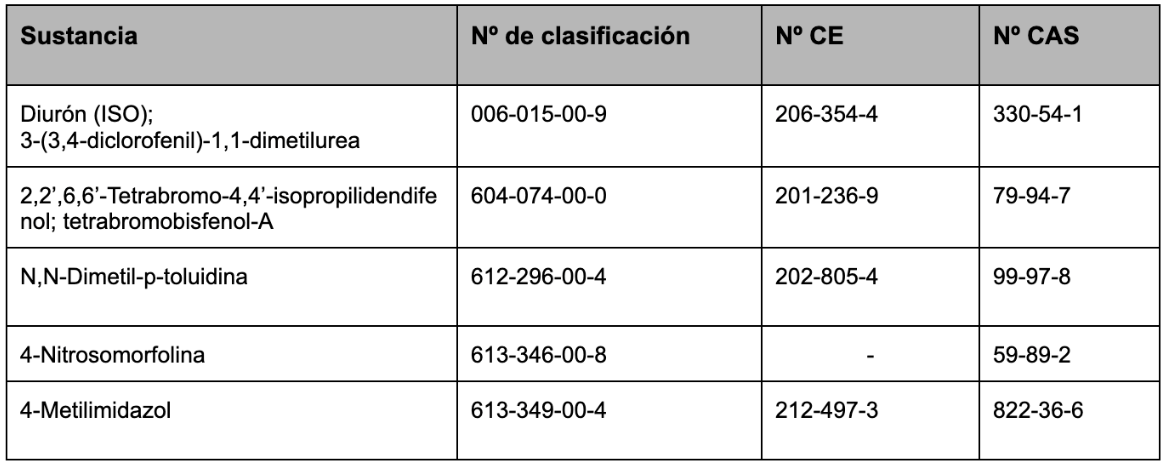 | Sustancia | Nº de clasificación | Nº CE | Nº CAS |
|---|---|---|---|
| Diurón (ISO); 3-(3,4-diclorofenil)-1,1-dimetilurea | 006-015-00-9 | 206-354-4 | 330-54-1 |
| 2,2',6,6'-Tetrabromo-4,4'-isopropilidendifenol; tetrabromobisfenol-A | 604-074-00-0 | 201-236-9 | 79-94-7 |
| N,N-Dimetil-p-toluidina | 612-296-00-4 | 202-805-4 | 99-97-8 |
| 4-Nitrosomorfolina | 613-346-00-8 | - | 59-89-2 |
| 4-Metilimidazol | 613-349-00-4 | 212-497-3 | 822-36-6 |